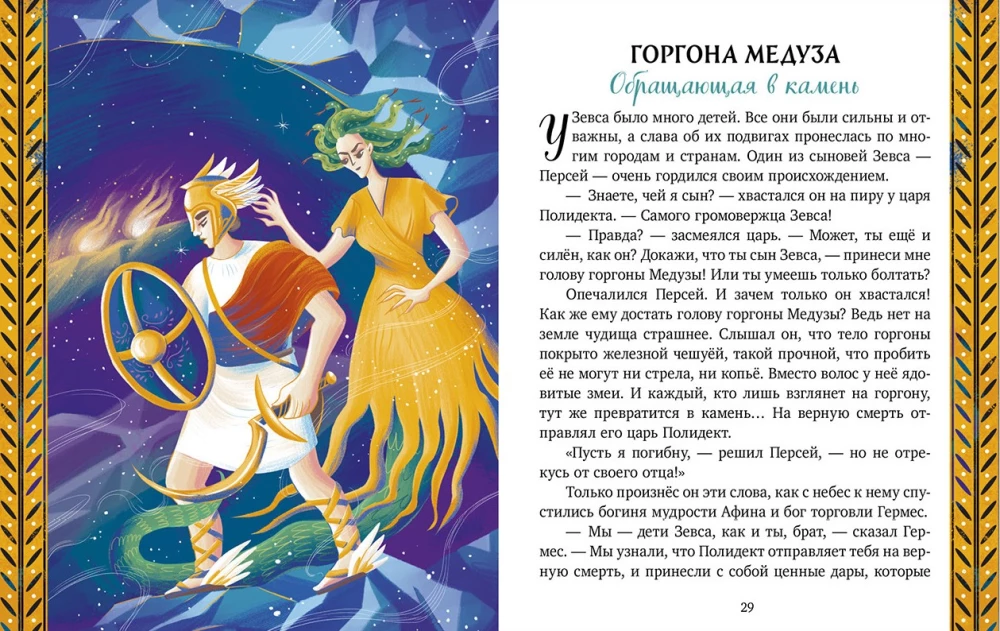 ГОРГОНА МЕДУЗА
Обращающая в камень

У Зевса было много детей. Все они были сильны и отважны, а слава об их подвигах пронеслась по многим городам и странам. Один из сыновей Зевса — Персей — очень гордился своим происхождением.

— Знаете, чей я сын? — хвастался он на пиру у царя Полидекта. — Самого громовержца Зевса!

— Правда? — засмеялся царь. — Может, ты ещё и силён, как он? Докажи, что ты сын Зевса, — принеси мне голову горгоны Медузы! Или ты умеешь только болтать?

Опечалился Персей. И зачем только он хвастался! Как же ему достать голову горгоны Медузы? Ведь нет на земле чудища страшнее. Слышал он, что тело горгоны покрыто железной чешуёй, такой прочной, что пробить её не могут ни стрела, ни копьё. Вместо волос у неё ядовитые змеи. И каждый, кто лишь взглянет на горгону, тут же превратится в камень… На верную смерть отправлял его царь Полидект.

«Пусть я погибну, — решил Персей, — но не отрекусь от своего отца!»

Только произнёс он эти слова, как с небес к нему спустились богиня мудрости Афина и бог торговли Гермес.

— Мы — дети Зевса, как и ты, брат, — сказал Гермес. — Мы узнали, что Полидект отправляет тебя на верную смерть, и принесли с собой ценные дары, которые

29